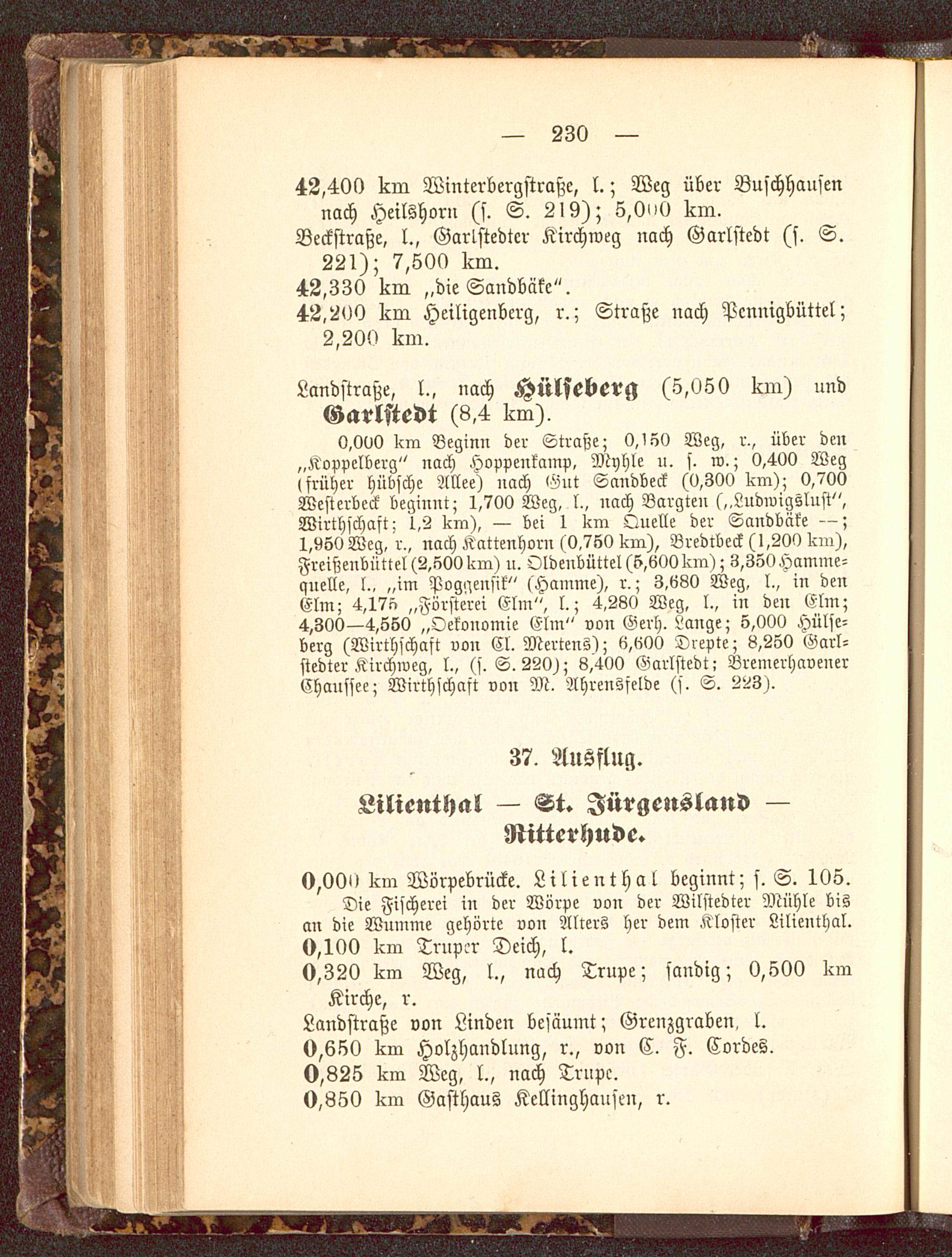 — 230 —

42,400 km Winterbergſtraße, l.; Weg über Buſchhauſen nach Heilshorn (ſ. S. 219); 5,000 km.

Beckſtraße, l., Garlſtedter Kirchweg nach Garlſtedt (ſ. S. 221); 7,500 km.

42,330 km „die Sandbäke“.

42,200 km Heiligenberg, r.; Straße nach Pennigbüttel; 2,200 km.

Landſtraße, l., nach Hülſeberg (5,050 km) und Garlſtedt (8,4 km).

0,000 km Beginn der Straße; 0,150 Weg, r., über den „Koppelberg“ nach Hoppenkamp, Myhle u. ſ. w.; 0,400 Weg (früher hübſche Allee) nach Gut Sandbeck (0,300 km); 0,700 Weſterbeck beginnt; 1,700 Weg, l., nach Bargten („Ludwigsluſt“, Wirthſchaft; 1,2 km), — bei 1 km Quelle der Sandbäke —; 1,950 Weg, r., nach Kattenhorn (0,750 km), Bredtbeck (1,200 km), Freißenbüttel (2,500 km) u. Oldenbüttel (5,600 km); 3,350 Hammequelle, l., „im Poggenſik“ (Hamme), r.; 3,680 Weg, l., in den Elm; 4,175 „Förſterei Elm“, l.; 4,280 Weg, l., in den Elm; 4,300—4,550 „Oekonomie Elm“ von Gerh. Lange; 5,000 Hülſeberg (Wirthſchaft von Cl. Mertens); 6,600 Drepte; 8,250 Garlſtedter Kirchweg, l., (ſ. S. 220); 8,400 Garlſtedt; Bremerhavener Chauſſee; Wirthſchaft von M. Ahrensfelde (ſ. S. 223).

37. Ausflug.

Lilienthal — St. Jürgensland — Ritterhude.

0,000 km Wörpebrücke. Lilienthal beginnt; ſ. S. 105.

Die Fiſcherei in der Wörpe von der Wilſtedter Mühle bis an die Wumme gehörte von Alters her dem Kloſter Lilienthal.

0,100 km Truper Deich, l.

0,320 km Weg, l., nach Trupe; ſandig; 0,500 km Kirche, r.

Landſtraße von Linden beſäumt; Grenzgraben, l.

0,650 km Holzhandlung, r., von C. F. Cordes.

0,825 km Weg, l., nach Trupe.

0,850 km Gaſthaus Kellinghauſen, r.